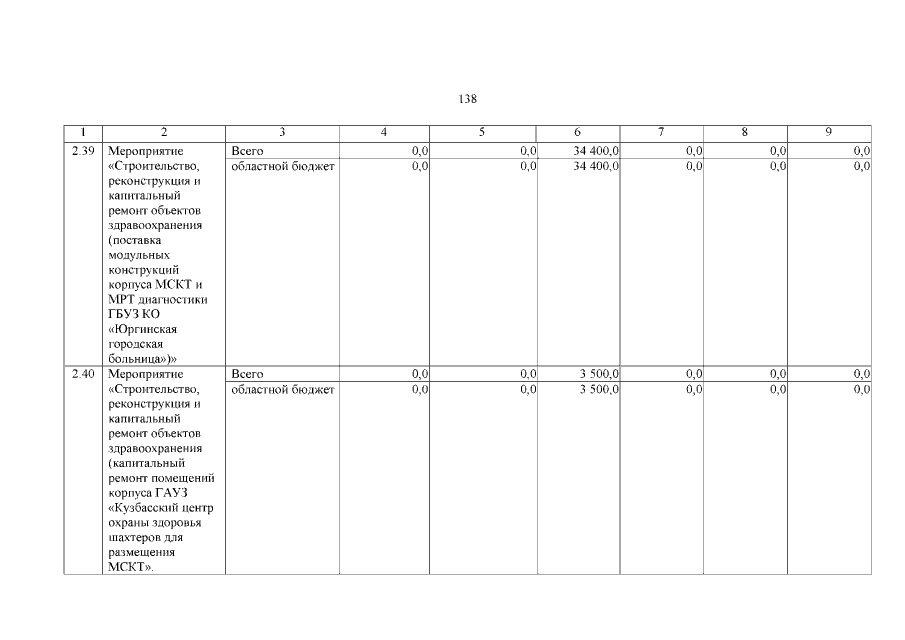 138

| 1 | 2 | 3 | 4 | 5 | 6 | 7 | 8 | 9 |
|---|---|---|---|---|---|---|---|---|
| 2.39 | Мероприятие «Строительство, реконструкция и капитальный ремонт объектов здравоохранения (поставка модульных конструкций корпуса МСКТ и МРТ диагностики ГБУЗ КО «Юргинская городская больница»)» | Всего | 0,0 | 0,0 | 34 400,0 | 0,0 | 0,0 | 0,0 |
| | | областной бюджет | 0,0 | 0,0 | 34 400,0 | 0,0 | 0,0 | 0,0 |
| 2.40 | Мероприятие «Строительство, реконструкция и капитальный ремонт объектов здравоохранения (капитальный ремонт помещений корпуса ГАУЗ «Кузбасский центр охраны здоровья шахтеров для размещения МСКТ». | Всего | 0,0 | 0,0 | 3 500,0 | 0,0 | 0,0 | 0,0 |
| | | областной бюджет | 0,0 | 0,0 | 3 500,0 | 0,0 | 0,0 | 0,0 |